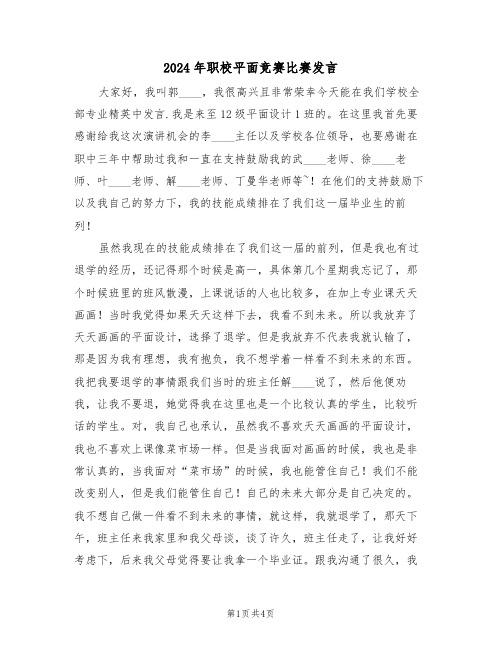 2024年职校平面竞赛比赛发言

大家好，我叫郭____，我很高兴且非常荣幸今天能在我们学校全部专业精英中发言.我是来至12级平面设计1班的。在这里我首先要感谢给我这次演讲机会的李____主任以及学校各位领导，也要感谢在职中三年中帮助过我和一直在支持鼓励我的武____老师、徐____老师、叶____老师、解____老师、丁曼华老师等~！在他们的支持鼓励下以及我自己的努力下，我的技能成绩排在了我们这一届毕业生的前列！

虽然我现在的技能成绩排在了我们这一届的前列，但是我也有过退学的经历，还记得那个时候是高一，具体第几个星期我忘记了，那个时候班里的班风散漫，上课说话的人也比较多，在加上专业课天天画画！当时我觉得如果天天这样下去，我看不到未来。所以我放弃了天天画画的平面设计，选择了退学。但是我放弃不代表我就认输了，那是因为我有理想，我有抱负，我不想学着一样看不到未来的东西。我把我要退学的事情跟我们当时的班主任解____说了，然后他便劝我，让我不要退，她觉得我在这里也是一个比较认真的学生，比较听话的学生。对，我自己也承认，虽然我不喜欢天天画画的平面设计，我也不喜欢上课像菜市场一样。但是当我面对画画的时候，我也是非常认真的，当我面对“菜市场”的时候，我也能管住自己！我们不能改变别人，但是我们能管住自己！自己的未来大部分是自己决定的。我不想自己做一件看不到未来的事情，就这样，我就退学了，那天下午，班主任来我家里和我父母谈，谈了许久，班主任走了，让我好好考虑下，后来我父母觉得要让我拿一个毕业证。跟我沟通了很久，我

第1页 共4页